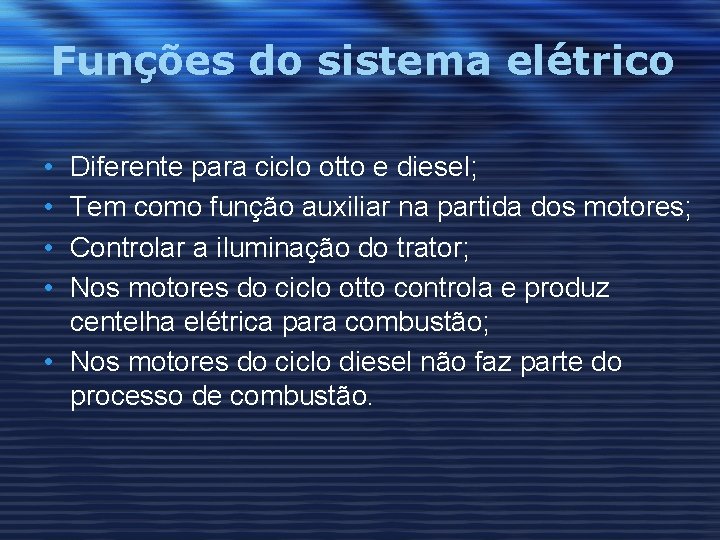 Funções do sistema elétrico

• Diferente para ciclo otto e diesel;
• Tem como função auxiliar na partida dos motores;
• Controlar a iluminação do trator;
• Nos motores do ciclo otto controla e produz centelha elétrica para combustão;
• Nos motores do ciclo diesel não faz parte do processo de combustão.